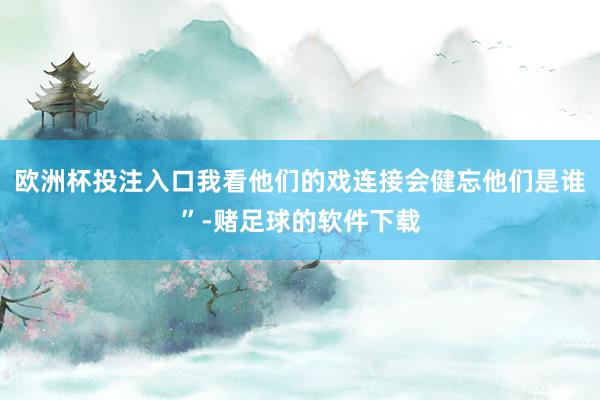 欧洲杯投注入口我看他们的戏连接会健忘他们是谁”-赌足球的软件下载